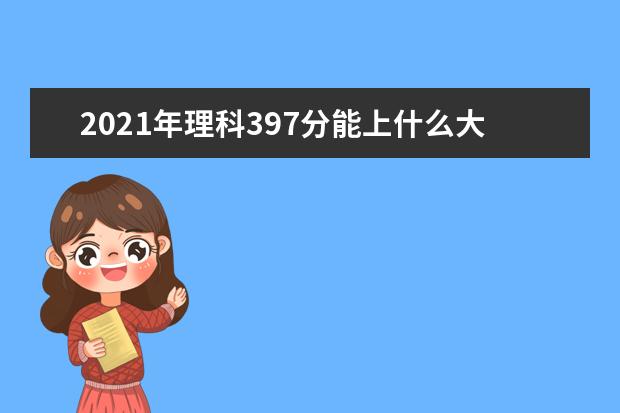 2021年理科397分能上什么大